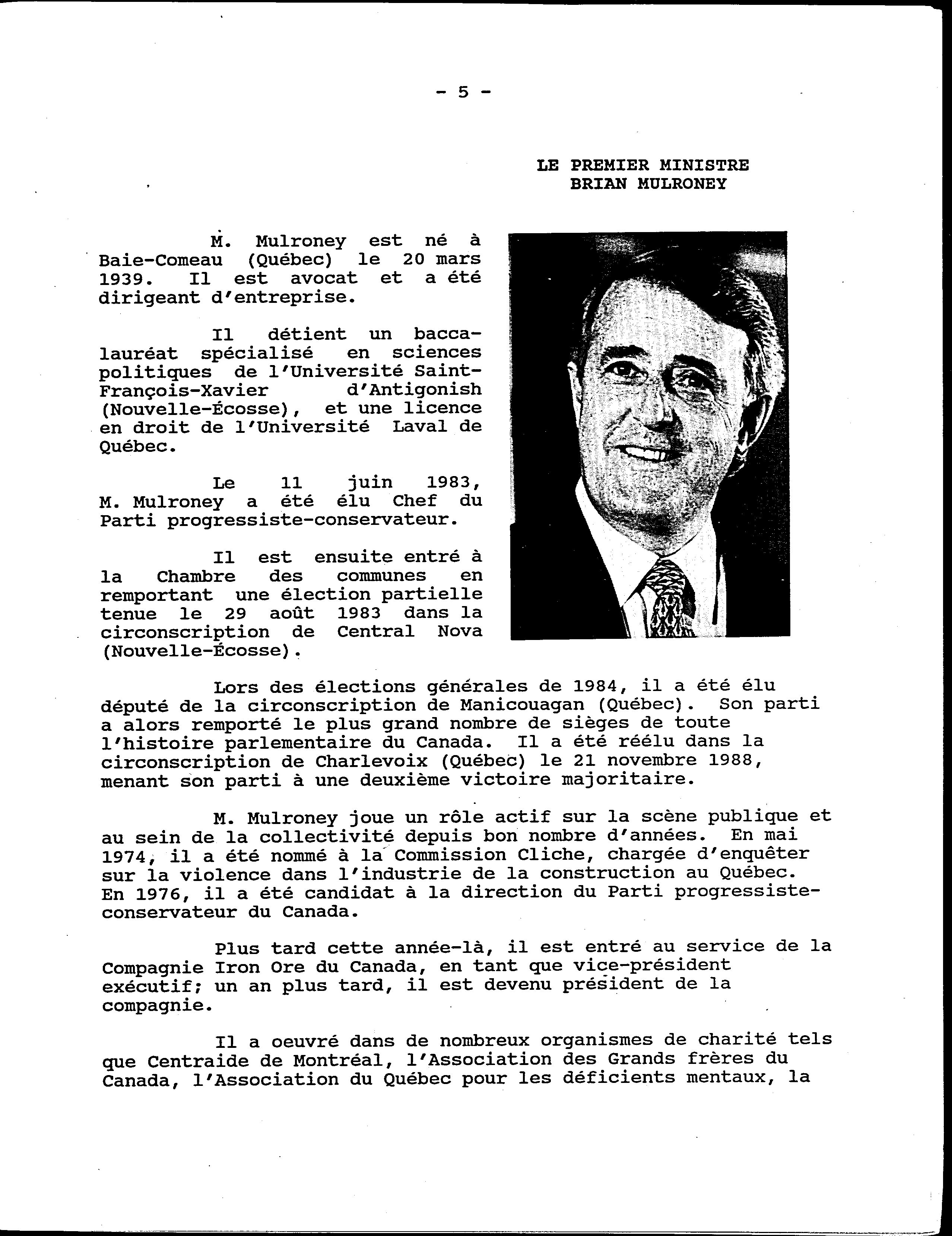 - 5 -

LE PREMIER MINISTRE
BRIAN MULRONEY

M. Mulroney est né à Baie-Comeau (Québec) le 20 mars 1939. Il est avocat et a été dirigeant d'entreprise.

Il détient un baccalauréat spécialisé en sciences politiques de l'Université Saint-François-Xavier d'Antigonish (Nouvelle-Écosse), et une licence en droit de l'Université Laval de Québec.

Le 11 juin 1983, M. Mulroney a été élu Chef du Parti progressiste-conservateur.

Il est ensuite entré à la Chambre des communes en remportant une élection partielle tenue le 29 août 1983 dans la circonscription de Central Nova (Nouvelle-Écosse).

Lors des élections générales de 1984, il a été élu député de la circonscription de Manicouagan (Québec). Son parti a alors remporté le plus grand nombre de sièges de toute l'histoire parlementaire du Canada. Il a été réélu dans la circonscription de Charlevoix (Québec) le 21 novembre 1988, menant son parti à une deuxième victoire majoritaire.

M. Mulroney joue un rôle actif sur la scène publique et au sein de la collectivité depuis bon nombre d'années. En mai 1974, il a été nommé à la Commission Cliche, chargée d'enquêter sur la violence dans l'industrie de la construction au Québec. En 1976, il a été candidat à la direction du Parti progressiste-conservateur du Canada.

Plus tard cette année-là, il est entré au service de la Compagnie Iron Ore du Canada, en tant que vice-président exécutif; un an plus tard, il est devenu président de la compagnie.

Il a oeuvré dans de nombreux organismes de charité tels que Centraide de Montréal, l'Association des Grands frères du Canada, l'Association du Québec pour les déficients mentaux, la